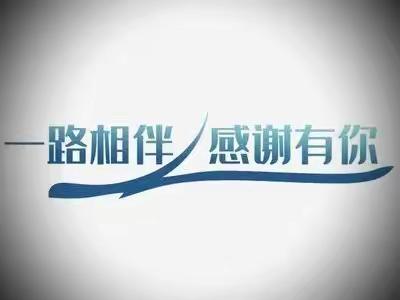 一路相伴 感谢有你